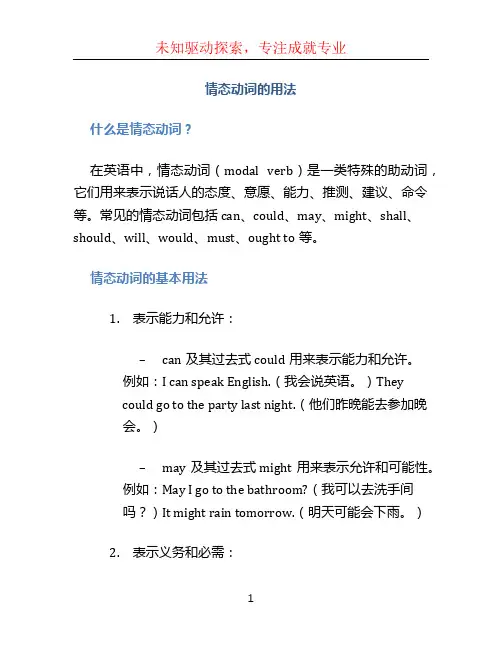 未知驱动探索，专注成就专业

情态动词的用法

什么是情态动词？

在英语中，情态动词（modal verb）是一类特殊的助动词，它们用来表示说话人的态度、意愿、能力、推测、建议、命令等。常见的情态动词包括 can、could、may、might、shall、should、will、would、must、ought to 等。

情态动词的基本用法

1. 表示能力和允许：

– can 及其过去式 could 用来表示能力和允许。例如：I can speak English.（我会说英语。）They could go to the party last night.（他们昨晚能去参加晚会。）

– may 及其过去式 might 用来表示允许和可能性。例如：May I go to the bathroom?（我可以去洗手间吗？）It might rain tomorrow.（明天可能会下雨。）

2. 表示义务和必需：

1